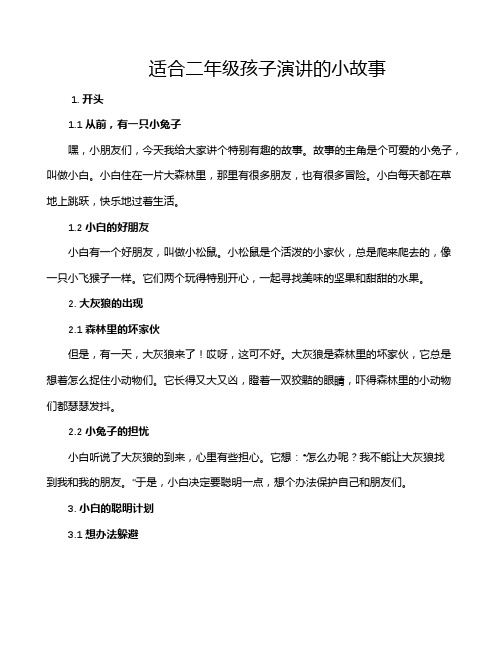 适合二年级孩子演讲的小故事

1. 开头

1.1 从前，有一只小兔子

嘿，小朋友们，今天我给大家讲个特别有趣的故事。故事的主角是个可爱的小兔子，叫做小白。小白住在一片大森林里，那里有很多朋友，也有很多冒险。小白每天都在草地上跳跃，快乐地过着生活。

1.2 小白的好朋友

小白有一个好朋友，叫做小松鼠。小松鼠是个活泼的小家伙，总是爬来爬去的，像一只小飞猴子一样。它们两个玩得特别开心，一起寻找美味的坚果和甜甜的水果。

2. 大灰狼的出现

2.1 森林里的坏家伙

但是，有一天，大灰狼来了！哎呀，这可不好。大灰狼是森林里的坏家伙，它总是想着怎么捉住小动物们。它长得又大又凶，瞪着一双狡黠的眼睛，吓得森林里的小动物们都瑟瑟发抖。

2.2 小兔子的担忧

小白听说了大灰狼的到来，心里有些担心。它想："怎么办呢？我不能让大灰狼找到我和我的朋友。"于是，小白决定要聪明一点，想个办法保护自己和朋友们。

3. 小白的聪明计划

3.1 想办法躲避